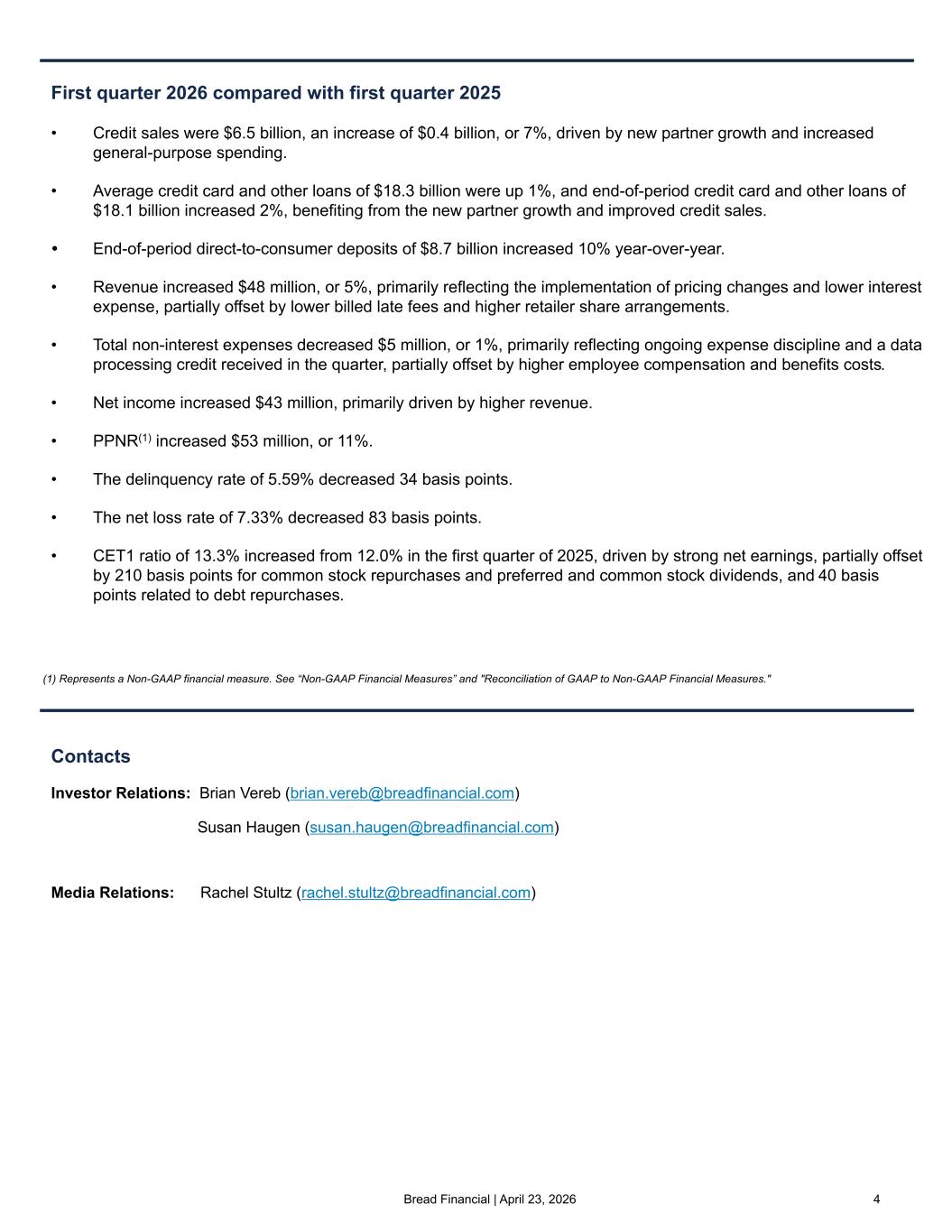 First quarter 2026 compared with first quarter 2025

• Credit sales were \$6.5 billion, an increase of \$0.4 billion, or 7%, driven by new partner growth and increased general-purpose spending.

• Average credit card and other loans of \$18.3 billion were up 1%, and end-of-period credit card and other loans of \$18.1 billion increased 2%, benefiting from the new partner growth and improved credit sales.

• End-of-period direct-to-consumer deposits of \$8.7 billion increased 10% year-over-year.

• Revenue increased \$48 million, or 5%, primarily reflecting the implementation of pricing changes and lower interest expense, partially offset by lower billed late fees and higher retailer share arrangements.

• Total non-interest expenses decreased \$5 million, or 1%, primarily reflecting ongoing expense discipline and a data processing credit received in the quarter, partially offset by higher employee compensation and benefits costs.

• Net income increased \$43 million, primarily driven by higher revenue.

• PPNR$^{(1)}$ increased \$53 million, or 11%.

• The delinquency rate of 5.59% decreased 34 basis points.

• The net loss rate of 7.33% decreased 83 basis points.

• CET1 ratio of 13.3% increased from 12.0% in the first quarter of 2025, driven by strong net earnings, partially offset by 210 basis points for common stock repurchases and preferred and common stock dividends, and 40 basis points related to debt repurchases.

(1) Represents a Non-GAAP financial measure. See “Non-GAAP Financial Measures” and "Reconciliation of GAAP to Non-GAAP Financial Measures."

Contacts

Investor Relations: Brian Vereb (brian.vereb@breadfinancial.com)

Susan Haugen (susan.haugen@breadfinancial.com)

Media Relations: Rachel Stultz (rachel.stultz@breadfinancial.com)

Bread Financial | April 23, 2026 4